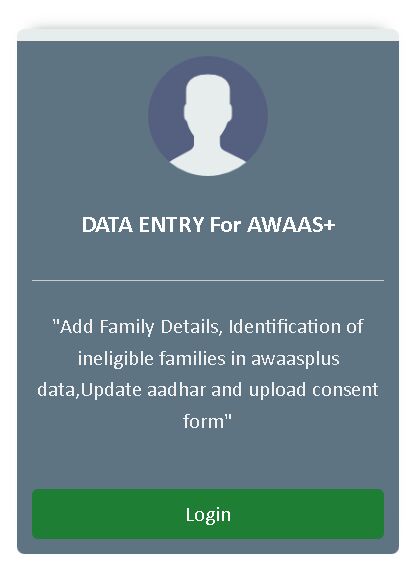 DATA ENTRY For AWAAS+

"Add Family Details, Identification of ineligible families in awaasplus data,Update aadhar and upload consent form"

Login